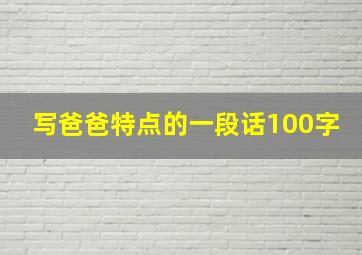 写爸爸特点的一段话100字